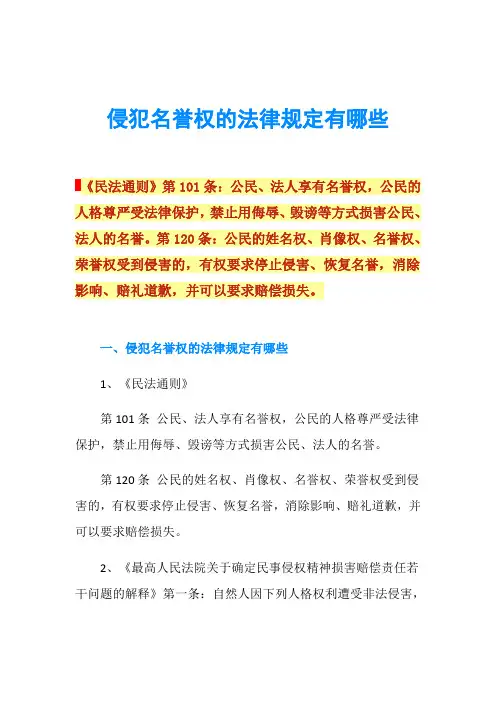 侵犯名誉权的法律规定有哪些

《民法通则》第 101 条：公民、法人享有名誉权，公民的人格尊严受法律保护，禁止用侮辱、毁谤等方式损害公民、法人的名誉。第 120 条：公民的姓名权、肖像权、名誉权、荣誉权受到侵害的，有权要求停止侵害、恢复名誉，消除影响、赔礼道歉，并可以要求赔偿损失。

一、侵犯名誉权的法律规定有哪些

1、《民法通则》

第 101 条 公民、法人享有名誉权，公民的人格尊严受法律保护，禁止用侮辱、毁谤等方式损害公民、法人的名誉。

第 120 条 公民的姓名权、肖像权、名誉权、荣誉权受到侵害的，有权要求停止侵害、恢复名誉，消除影响、赔礼道歉，并可以要求赔偿损失。

2、《最高人民法院关于确定民事侵权精神损害赔偿责任若干问题的解释》第一条：自然人因下列人格权利遭受非法侵害，